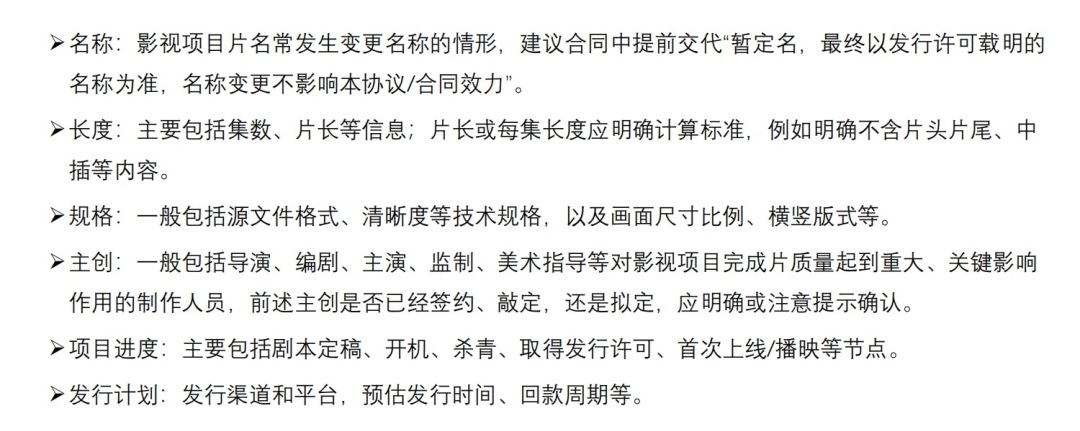 ➢名称：影视项目片名常发生变更名称的情形，建议合同中提前交代“暂定名，最终以发行许可载明的名称为准，名称变更不影响本协议/合同效力”。

➢长度：主要包括集数、片长等信息；片长或每集长度应明确计算标准，例如明确不含片头片尾、中插等内容。

➢规格：一般包括源文件格式、清晰度等技术规格，以及画面尺寸比例、横竖版式等。

➢主创：一般包括导演、编剧、主演、监制、美术指导等对影视项目完成片质量起到重大、关键影响作用的制作人员，前述主创是否已经签约、敲定，还是拟定，应明确或注意提示确认。

➢项目进度：主要包括剧本定稿、开机、杀青、取得发行许可、首次上线/播映等节点。

➢发行计划：发行渠道和平台，预估发行时间、回款周期等。